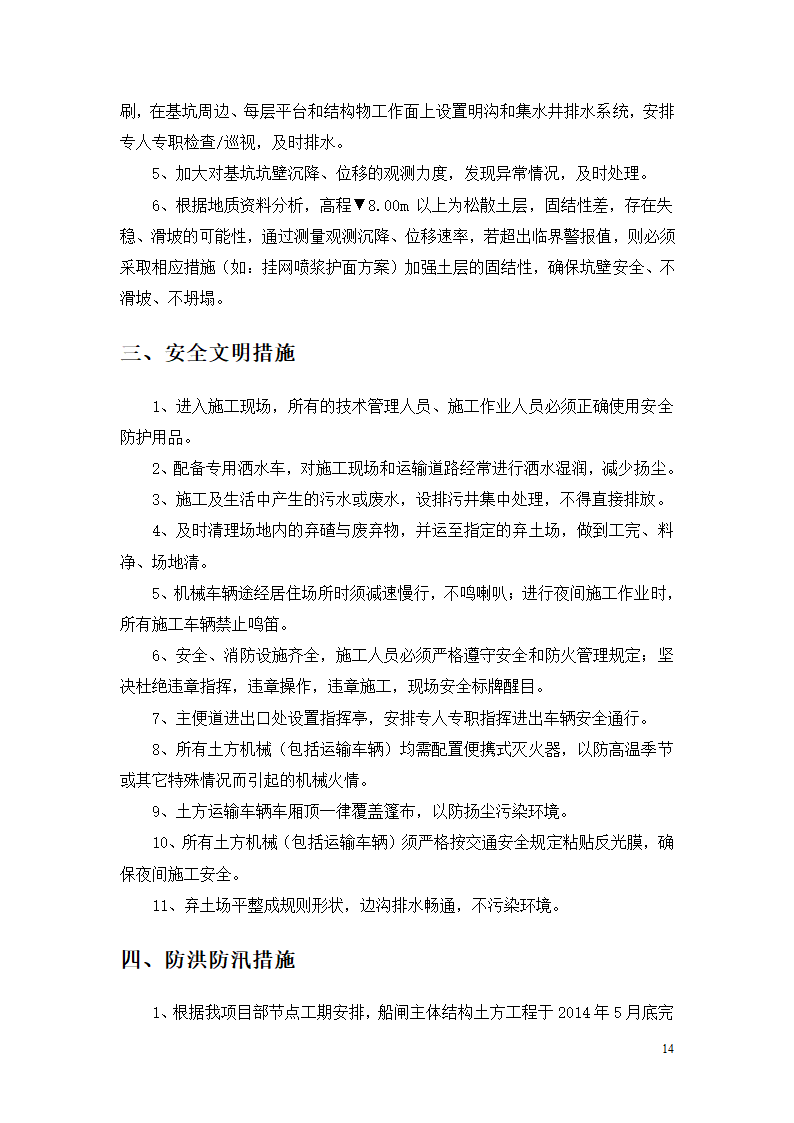 刷，在基坑周边、每层平台和结构物工作面上设置明沟和集水井排水系统，安排专人专职检查/巡视，及时排水。

5、加大对基坑坑壁沉降、位移的观测力度，发现异常情况，及时处理。

6、根据地质资料分析，高程▼8.00m 以上为松散土层，固结性差，存在失稳、滑坡的可能性，通过测量观测沉降、位移速率，若超出临界警报值，则必须采取相应措施（如：挂网喷浆护面方案）加强土层的固结性，确保坑壁安全、不滑坡、不坍塌。

三、安全文明措施

1、进入施工现场，所有的技术管理人员、施工作业人员必须正确使用安全防护用品。

2、配备专用洒水车，对施工现场和运输道路经常进行洒水湿润，减少扬尘。

3、施工及生活中产生的污水或废水，设排污井集中处理，不得直接排放。

4、及时清理场地内的弃碴与废弃物，并运至指定的弃土场，做到工完、料净、场地清。

5、机械车辆途经居住场所时须减速慢行，不鸣喇叭；进行夜间施工作业时，所有施工车辆禁止鸣笛。

6、安全、消防设施齐全，施工人员必须严格遵守安全和防火管理规定；坚决杜绝违章指挥，违章操作，违章施工，现场安全标牌醒目。

7、主便道进出口处设置指挥亭，安排专人专职指挥进出车辆安全通行。

8、所有土方机械（包括运输车辆）均需配置便携式灭火器，以防高温季节或其它特殊情况而引起的机械火情。

9、土方运输车辆车厢顶一律覆盖篷布，以防扬尘污染环境。

10、所有土方机械（包括运输车辆）须严格按交通安全规定粘贴反光膜，确保夜间施工安全。

11、弃土场平整成规则形状，边沟排水畅通，不污染环境。

四、防洪防汛措施

1、根据我项目部节点工期安排，船闸主体结构土方工程于 2014 年 5 月底完

14